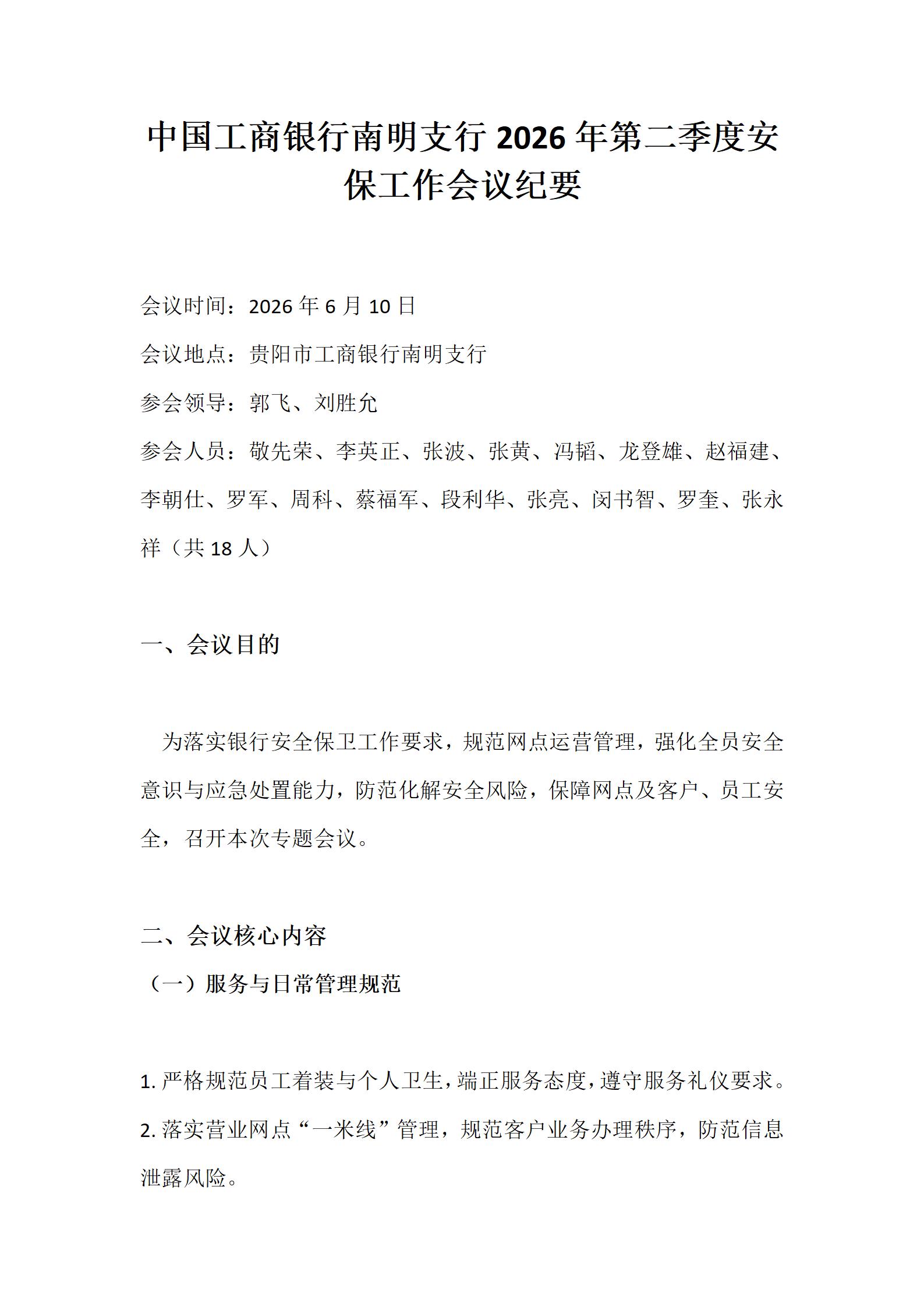 中国工商银行南明支行2026年第二季度安保工作会议纪要

会议时间：2026年6月10日

会议地点：贵阳市工商银行南明支行

参会领导：郭飞、刘胜允

参会人员：敬先荣、李英正、张波、张黄、冯韬、龙登雄、赵福建、李朝仕、罗军、周科、蔡福军、段利华、张亮、闵书智、罗奎、张永祥（共18人）

一、会议目的

为落实银行安全保卫工作要求，规范网点运营管理，强化全员安全意识与应急处置能力，防范化解安全风险，保障网点及客户、员工安全，召开本次专题会议。

二、会议核心内容

（一）服务与日常管理规范

1.严格规范员工着装与个人卫生，端正服务态度，遵守服务礼仪要求。

2.落实营业网点“一米线”管理，规范客户业务办理秩序，防范信息泄露风险。